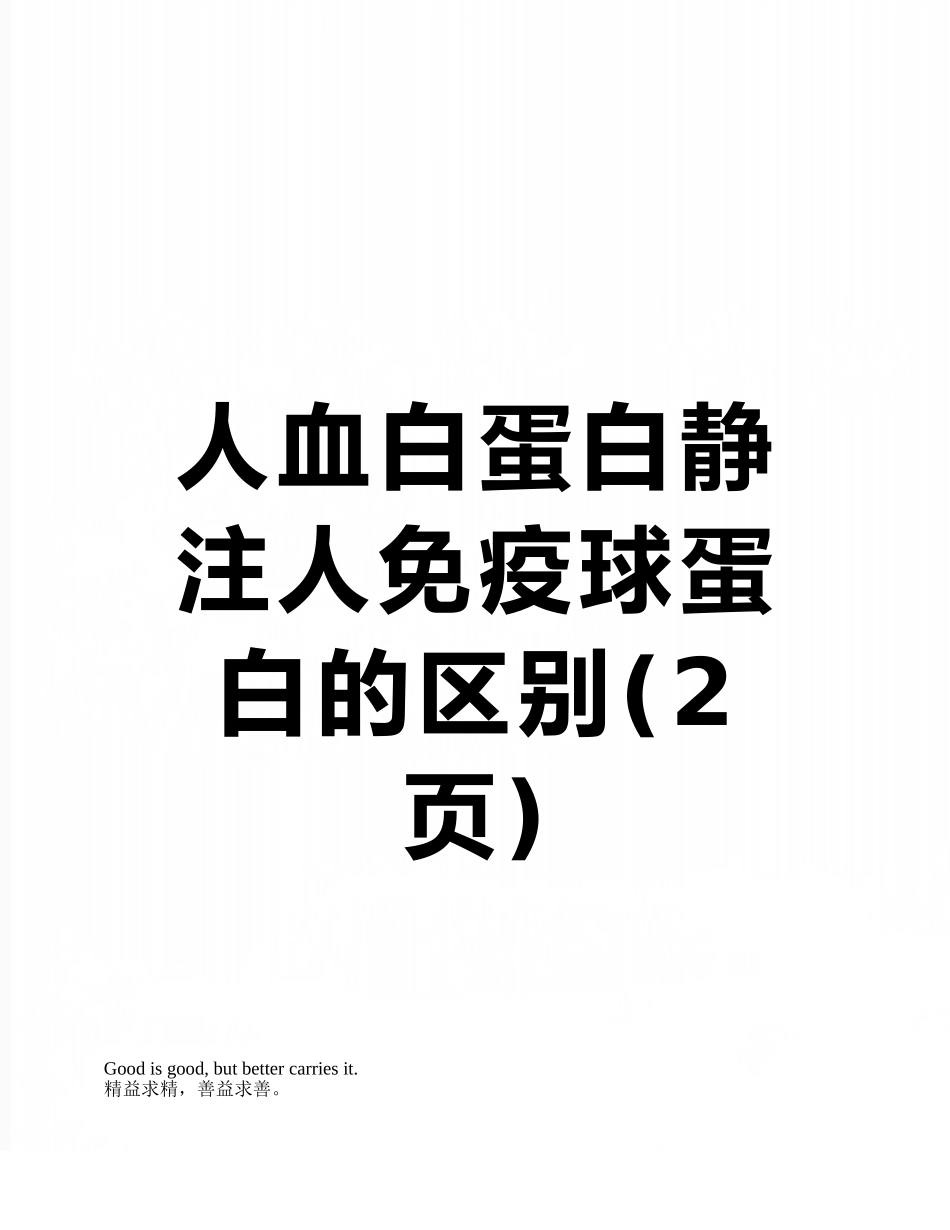 人血白蛋白静注人免疫球蛋白的区别(2页)

Good is good, but better carries it.
精益求精，善益求善。